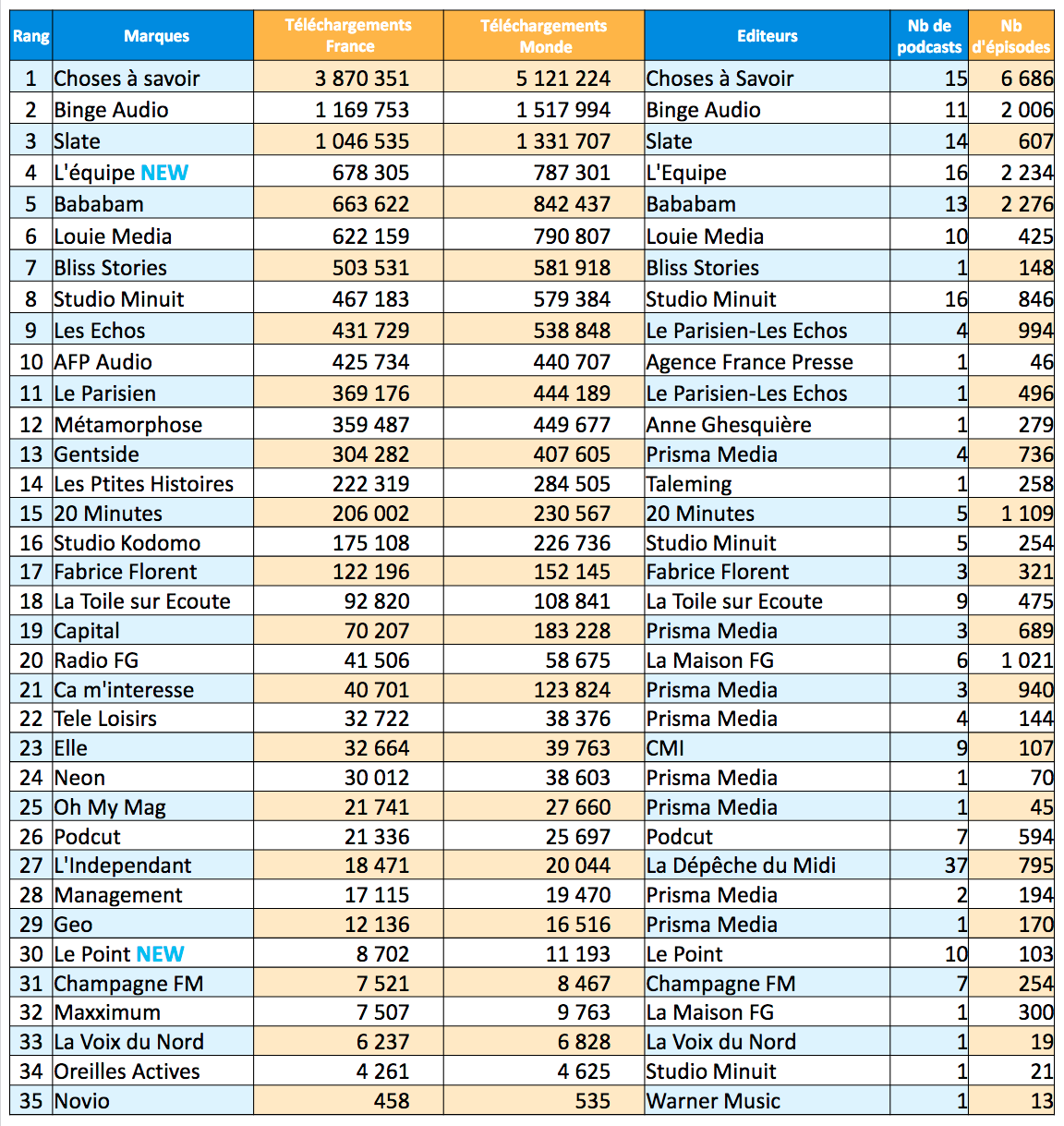 | Rang | Marques | Téléchargements France | Téléchargements Monde | Editeurs | Nb de podcasts | Nb d'épisodes |
|---|---|---|---|---|---|---|
| 1 | Choses à savoir | 3 870 351 | 5 121 224 | Choses à Savoir | 15 | 6 686 |
| 2 | Binge Audio | 1 169 753 | 1 517 994 | Binge Audio | 11 | 2 006 |
| 3 | Slate | 1 046 535 | 1 331 707 | Slate | 14 | 607 |
| 4 | L'équipe NEW | 678 305 | 787 301 | L'Equipe | 16 | 2 234 |
| 5 | Bababam | 663 622 | 842 437 | Bababam | 13 | 2 276 |
| 6 | Louie Media | 622 159 | 790 807 | Louie Media | 10 | 425 |
| 7 | Bliss Stories | 503 531 | 581 918 | Bliss Stories | 1 | 148 |
| 8 | Studio Minuit | 467 183 | 579 384 | Studio Minuit | 16 | 846 |
| 9 | Les Echos | 431 729 | 538 848 | Le Parisien-Les Echos | 4 | 994 |
| 10 | AFP Audio | 425 734 | 440 707 | Agence France Presse | 1 | 46 |
| 11 | Le Parisien | 369 176 | 444 189 | Le Parisien-Les Echos | 1 | 496 |
| 12 | Métamorphose | 359 487 | 449 677 | Anne Ghesquière | 1 | 279 |
| 13 | Gentside | 304 282 | 407 605 | Prisma Media | 4 | 736 |
| 14 | Les Ptites Histoires | 222 319 | 284 505 | Taleming | 1 | 258 |
| 15 | 20 Minutes | 206 002 | 230 567 | 20 Minutes | 5 | 1 109 |
| 16 | Studio Kodomo | 175 108 | 226 736 | Studio Minuit | 5 | 254 |
| 17 | Fabrice Florent | 122 196 | 152 145 | Fabrice Florent | 3 | 321 |
| 18 | La Toile sur Ecoute | 92 820 | 108 841 | La Toile sur Ecoute | 9 | 475 |
| 19 | Capital | 70 207 | 183 228 | Prisma Media | 3 | 689 |
| 20 | Radio FG | 41 506 | 58 675 | La Maison FG | 6 | 1 021 |
| 21 | Ca m'interesse | 40 701 | 123 824 | Prisma Media | 3 | 940 |
| 22 | Tele Loisirs | 32 722 | 38 376 | Prisma Media | 4 | 144 |
| 23 | Elle | 32 664 | 39 763 | CMI | 9 | 107 |
| 24 | Neon | 30 012 | 38 603 | Prisma Media | 1 | 70 |
| 25 | Oh My Mag | 21 741 | 27 660 | Prisma Media | 1 | 45 |
| 26 | Podcut | 21 336 | 25 697 | Podcut | 7 | 594 |
| 27 | L'Independant | 18 471 | 20 044 | La Dépêche du Midi | 37 | 795 |
| 28 | Management | 17 115 | 19 470 | Prisma Media | 2 | 194 |
| 29 | Geo | 12 136 | 16 516 | Prisma Media | 1 | 170 |
| 30 | Le Point NEW | 8 702 | 11 193 | Le Point | 10 | 103 |
| 31 | Champagne FM | 7 521 | 8 467 | Champagne FM | 7 | 254 |
| 32 | Maxximum | 7 507 | 9 763 | La Maison FG | 1 | 300 |
| 33 | La Voix du Nord | 6 237 | 6 828 | La Voix du Nord | 1 | 19 |
| 34 | Oreilles Actives | 4 261 | 4 625 | Studio Minuit | 1 | 21 |
| 35 | Novio | 458 | 535 | Warner Music | 1 | 13 |